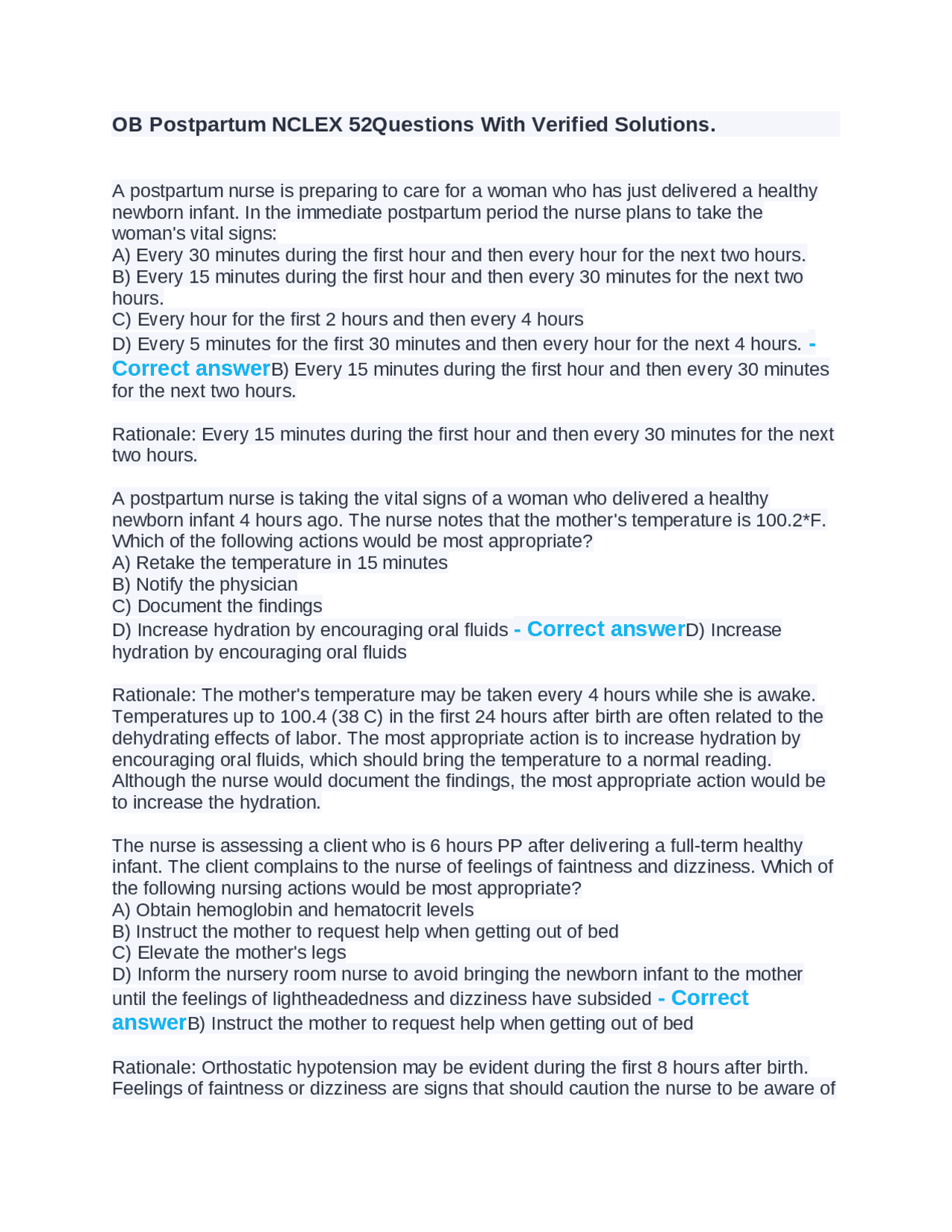 OB Postpartum NCLEX 52Questions With Verified Solutions.

A postpartum nurse is preparing to care for a woman who has just delivered a healthy newborn infant. In the immediate postpartum period the nurse plans to take the woman's vital signs:
A) Every 30 minutes during the first hour and then every hour for the next two hours.
B) Every 15 minutes during the first hour and then every 30 minutes for the next two hours.
C) Every hour for the first 2 hours and then every 4 hours
D) Every 5 minutes for the first 30 minutes and then every hour for the next 4 hours. - Correct answerB) Every 15 minutes during the first hour and then every 30 minutes for the next two hours.

Rationale: Every 15 minutes during the first hour and then every 30 minutes for the next two hours.

A postpartum nurse is taking the vital signs of a woman who delivered a healthy newborn infant 4 hours ago. The nurse notes that the mother's temperature is 100.2*F. Which of the following actions would be most appropriate?
A) Retake the temperature in 15 minutes
B) Notify the physician
C) Document the findings
D) Increase hydration by encouraging oral fluids - Correct answerD) Increase hydration by encouraging oral fluids

Rationale: The mother's temperature may be taken every 4 hours while she is awake. Temperatures up to 100.4 (38 C) in the first 24 hours after birth are often related to the dehydrating effects of labor. The most appropriate action is to increase hydration by encouraging oral fluids, which should bring the temperature to a normal reading. Although the nurse would document the findings, the most appropriate action would be to increase the hydration.

The nurse is assessing a client who is 6 hours PP after delivering a full-term healthy infant. The client complains to the nurse of feelings of faintness and dizziness. Which of the following nursing actions would be most appropriate?
A) Obtain hemoglobin and hematocrit levels
B) Instruct the mother to request help when getting out of bed
C) Elevate the mother's legs
D) Inform the nursery room nurse to avoid bringing the newborn infant to the mother until the feelings of lightheadedness and dizziness have subsided - Correct answerB) Instruct the mother to request help when getting out of bed

Rationale: Orthostatic hypotension may be evident during the first 8 hours after birth. Feelings of faintness or dizziness are signs that should caution the nurse to be aware of